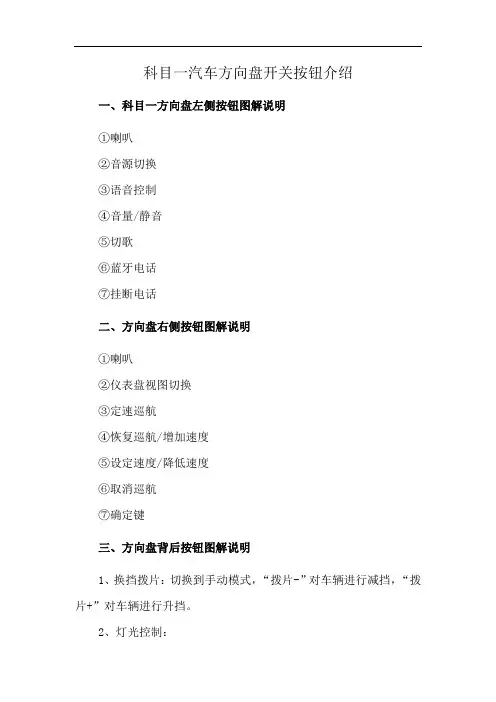 科目一汽车方向盘开关按钮介绍

一、科目一方向盘左侧按钮图解说明

①喇叭

②音源切换

③语音控制

④音量/静音

⑤切歌

⑥蓝牙电话

⑦挂断电话

二、方向盘右侧按钮图解说明

①喇叭

②仪表盘视图切换

③定速巡航

④恢复巡航/增加速度

⑤设定速度/降低速度

⑥取消巡航

⑦确定键

三、方向盘背后按钮图解说明

1、换挡拨片：切换到手动模式，“拨片-”对车辆进行减挡，“拨片+”对车辆进行升挡。

2、灯光控制：